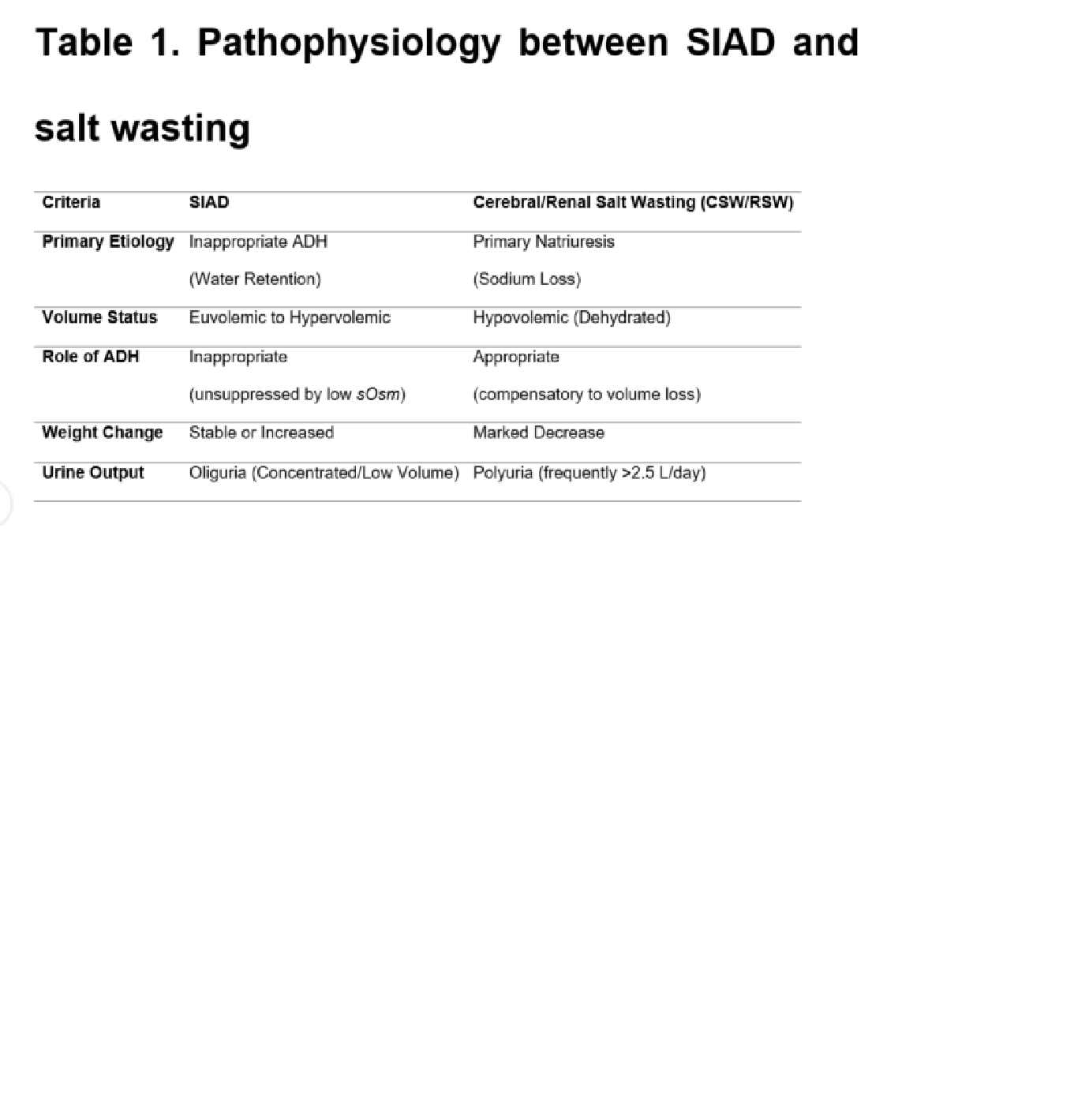 Table 1. Pathophysiology between SIAD and salt wasting

| Criteria | SIAD | Cerebral/Renal Salt Wasting (CSW/RSW) |
|---|---|---|
| Primary Etiology | Inappropriate ADH (Water Retention) | Primary Natriuresis (Sodium Loss) |
| Volume Status | Euvolemic to Hypervolemic | Hypovolemic (Dehydrated) |
| Role of ADH | Inappropriate (unsuppressed by low sOsm) | Appropriate (compensatory to volume loss) |
| Weight Change | Stable or Increased | Marked Decrease |
| Urine Output | Oliguria (Concentrated/Low Volume) | Polyuria (frequently >2.5 L/day) |